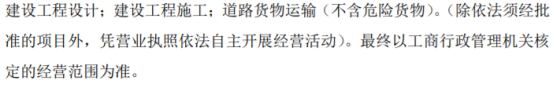 建设工程设计；建设工程施工；道路货物运输（不含危险货物）。（除依法须经批准的项目外，凭营业执照依法自主开展经营活动）。最终以工商行政管理机关核定的经营范围为准。